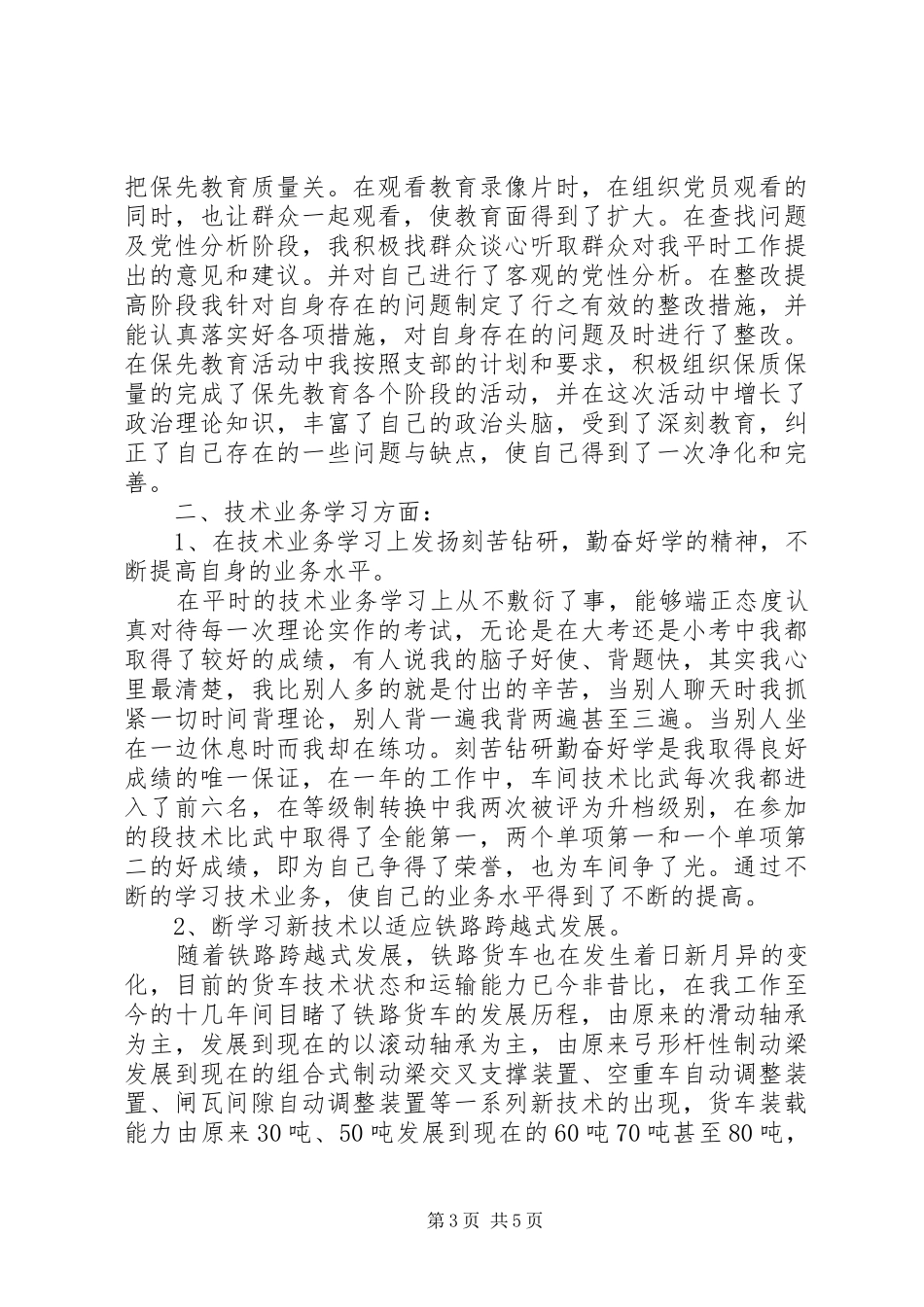 把保先教育质量关。在观看教育录像片时，在组织党员观看的同时，也让群众一起观看，使教育面得到了扩大。在查找问题及党性分析阶段，我积极找群众谈心听取群众对我平时工作提出的意见和建议。并对自己进行了客观的党性分析。在整改提高阶段我针对自身存在的问题制定了行之有效的整改措施，并能认真落实好各项措施，对自身存在的问题及时进行了整改。在保先教育活动中我按照支部的计划和要求，积极组织保质保量的完成了保先教育各个阶段的活动，并在这次活动中增长了政治理论知识，丰富了自己的政治头脑，受到了深刻教育，纠正了自己存在的一些问题与缺点，使自己得到了一次净化和完善。

二、技术业务学习方面：

1、在技术业务学习上发扬刻苦钻研，勤奋好学的精神，不断提高自身的业务水平。

在平时的技术业务学习上从不敷衍了事，能够端正态度认真对待每一次理论实作的考试，无论是在大考还是小考中我都取得了较好的成绩，有人说我的脑子好使、背题快，其实我心里最清楚，我比别人多的就是付出的辛苦，当别人聊天时我抓紧一切时间背理论，别人背一遍我背两遍甚至三遍。当别人坐在一边休息时而我却在练功。刻苦钻研勤奋好学是我取得良好成绩的唯一保证，在一年的工作中，车间技术比武每次我都进入了前六名，在等级制转换中我两次被评为升档级别，在参加的段技术比武中取得了全能第一，两个单项第一和一个单项第二的好成绩，即为自己争得了荣誉，也为车间争了光。通过不断的学习技术业务，使自己的业务水平得到了不断的提高。

2、断学习新技术以适应铁路跨越式发展。

随着铁路跨越式发展，铁路货车也在发生着日新月异的变化，目前的货车技术状态和运输能力已今非昔比，在我工作至今的十几年间目睹了铁路货车的发展历程，由原来的滑动轴承为主，发展到现在的以滚动轴承为主，由原来弓形杆性制动梁发展到现在的组合式制动梁交叉支撑装置、空重车自动调整装置、闸瓦间隙自动调整装置等一系列新技术的出现，货车装载能力由原来30吨、50吨发展到现在的60吨70吨甚至80吨，

第3页 共5页